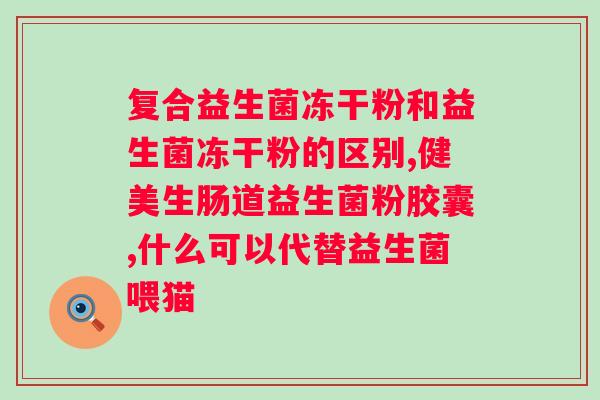 复合益生菌冻干粉和益生菌冻干粉的区别,健美生肠道益生菌粉胶囊,什么可以代替益生菌喂猫